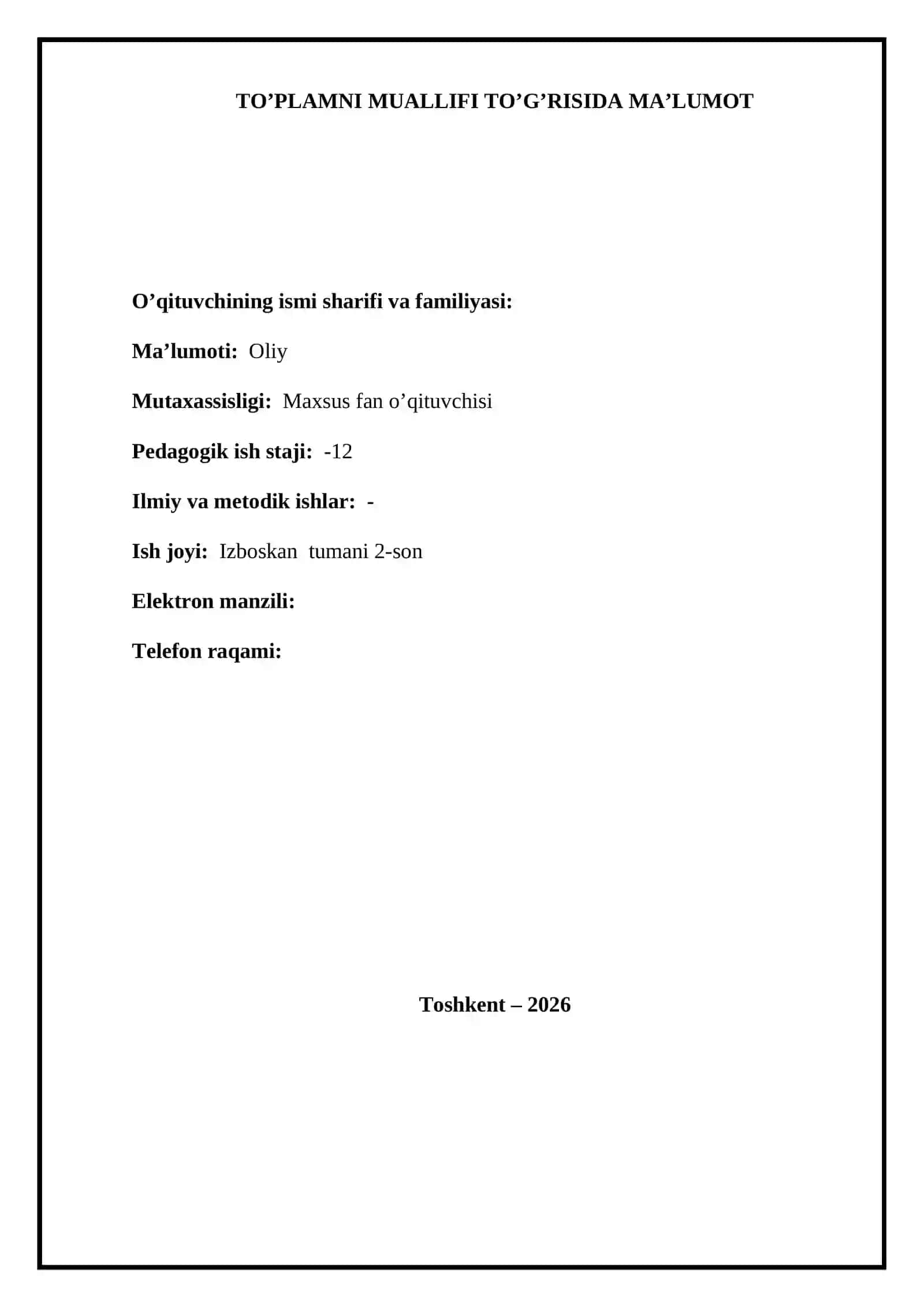 TO’PLAMNI MUALLIFI TO’G’RISIDA MA’LUMOT

O’qituvchining ismi sharifi va familiyasi:

Ma’lumoti: Oliy

Mutaxassisligi: Maxsus fan o’qituvchisi

Pedagogik ish staji: -12

Ilmiy va metodik ishlar: -

Ish joyi: Izboskan tumani 2-son

Elektron manzili:

Telefon raqami:

Toshkent – 2026